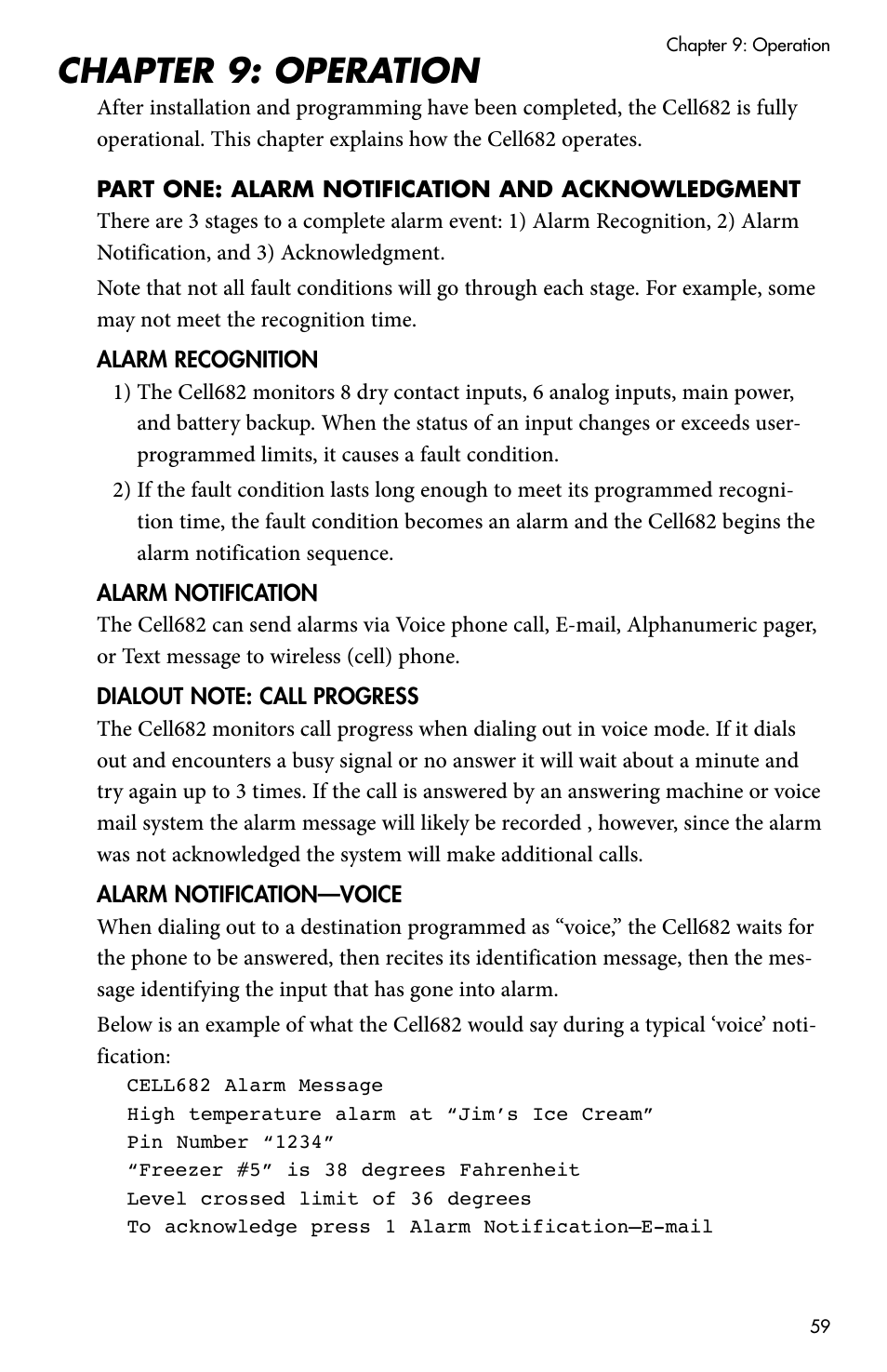 Chapter 9: Operation

CHAPTER 9: OPERATION

After installation and programming have been completed, the Cell682 is fully operational. This chapter explains how the Cell682 operates.

PART ONE: ALARM NOTIFICATION AND ACKNOWLEDGMENT

There are 3 stages to a complete alarm event: 1) Alarm Recognition, 2) Alarm Notification, and 3) Acknowledgment.

Note that not all fault conditions will go through each stage. For example, some may not meet the recognition time.

ALARM RECOGNITION

1) The Cell682 monitors 8 dry contact inputs, 6 analog inputs, main power, and battery backup. When the status of an input changes or exceeds user-programmed limits, it causes a fault condition.

2) If the fault condition lasts long enough to meet its programmed recognition time, the fault condition becomes an alarm and the Cell682 begins the alarm notification sequence.

ALARM NOTIFICATION

The Cell682 can send alarms via Voice phone call, E-mail, Alphanumeric pager, or Text message to wireless (cell) phone.

DIALOUT NOTE: CALL PROGRESS

The Cell682 monitors call progress when dialing out in voice mode. If it dials out and encounters a busy signal or no answer it will wait about a minute and try again up to 3 times. If the call is answered by an answering machine or voice mail system the alarm message will likely be recorded , however, since the alarm was not acknowledged the system will make additional calls.

ALARM NOTIFICATION—VOICE

When dialing out to a destination programmed as “voice,” the Cell682 waits for the phone to be answered, then recites its identification message, then the message identifying the input that has gone into alarm.

Below is an example of what the Cell682 would say during a typical ‘voice’ notification:

CELL682 Alarm Message
High temperature alarm at “Jim’s Ice Cream”
Pin Number “1234”
“Freezer #5” is 38 degrees Fahrenheit
Level crossed limit of 36 degrees
To acknowledge press 1 Alarm Notification—E-mail

59